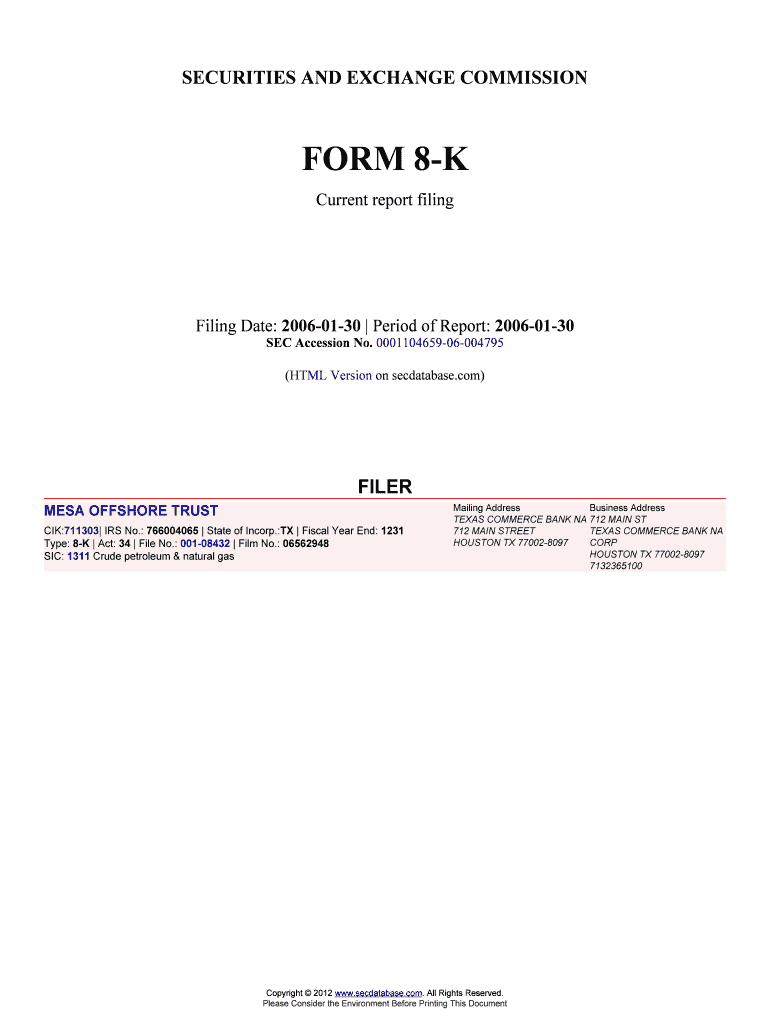 SECURITIES AND EXCHANGE COMMISSION

FORM 8-K

Current report filing

Filing Date: 2006-01-30 | Period of Report: 2006-01-30
SEC Accession No. 0001104659-06-004795

(HTML Version on secdatabase.com)

FILER

MESA OFFSHORE TRUST

CIK:711303| IRS No.: 766004065 | State of Incorp.:TX | Fiscal Year End: 1231
Type: 8-K | Act: 34 | File No.: 001-08432 | Film No.: 06562948
SIC: 1311 Crude petroleum & natural gas

Mailing Address
TEXAS COMMERCE BANK NA
712 MAIN STREET
HOUSTON TX 77002-8097

Business Address
712 MAIN ST
TEXAS COMMERCE BANK NA
CORP
HOUSTON TX 77002-8097
7132365100

Copyright © 2012 www.secdatabase.com. All Rights Reserved.
Please Consider the Environment Before Printing This Document